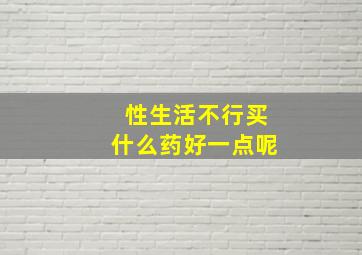 性生活不行买
什么药好一点呢